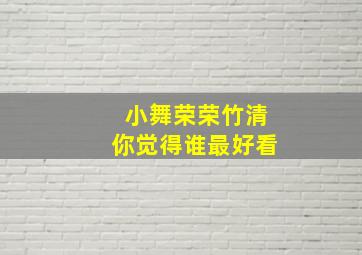 小舞荣荣竹清
你觉得谁最好看